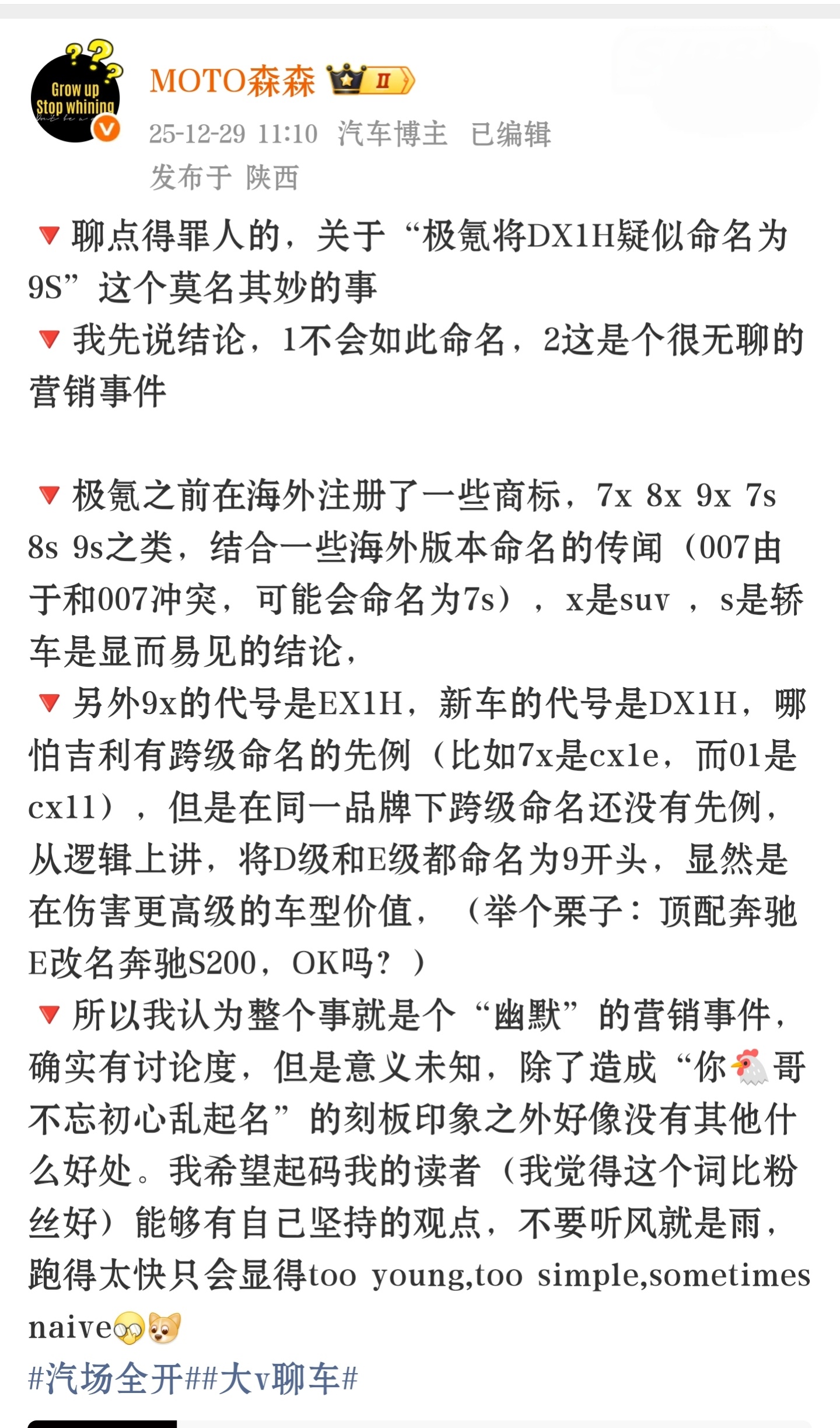 Grow up
Stop whining

MOTO森森 II

25-12-29 11:10 汽车博主 已编辑

发布于 陕西

🔻聊点得罪人的，关于“极氪将DX1H疑似命名为9S”这个莫名其妙的事

🔻我先说结论，1不会如此命名，2这是个很无聊的营销事件

🔻极氪之前在海外注册了一些商标，7x 8x 9x 7s 8s 9s之类，结合一些海外版本命名的传闻（007由于和007冲突，可能会命名为7s），x是suv ，s是轿车是显而易见的结论，

🔻另外9x的代号是EX1H，新车的代号是DX1H，哪怕吉利有跨级命名的先例（比如7x是cx1e，而01是cx11），但是在同一品牌下跨级命名还没有先例，从逻辑上讲，将D级和E级都命名为9开头，显然是在伤害更高级的车型价值，（举个栗子：顶配奔驰E改名奔驰S200，OK吗？）

🔻所以我认为整个事就是个“幽默”的营销事件，确实有讨论度，但是意义未知，除了造成“你🐔哥不忘初心乱起名”的刻板印象之外好像没有其他什么好处。我希望起码我的读者（我觉得这个词比粉丝好）能够有自己坚持的观点，不要听风就是雨，跑得太快只会显得too young,too simple,sometimes naive

#汽场全开##大v聊车#